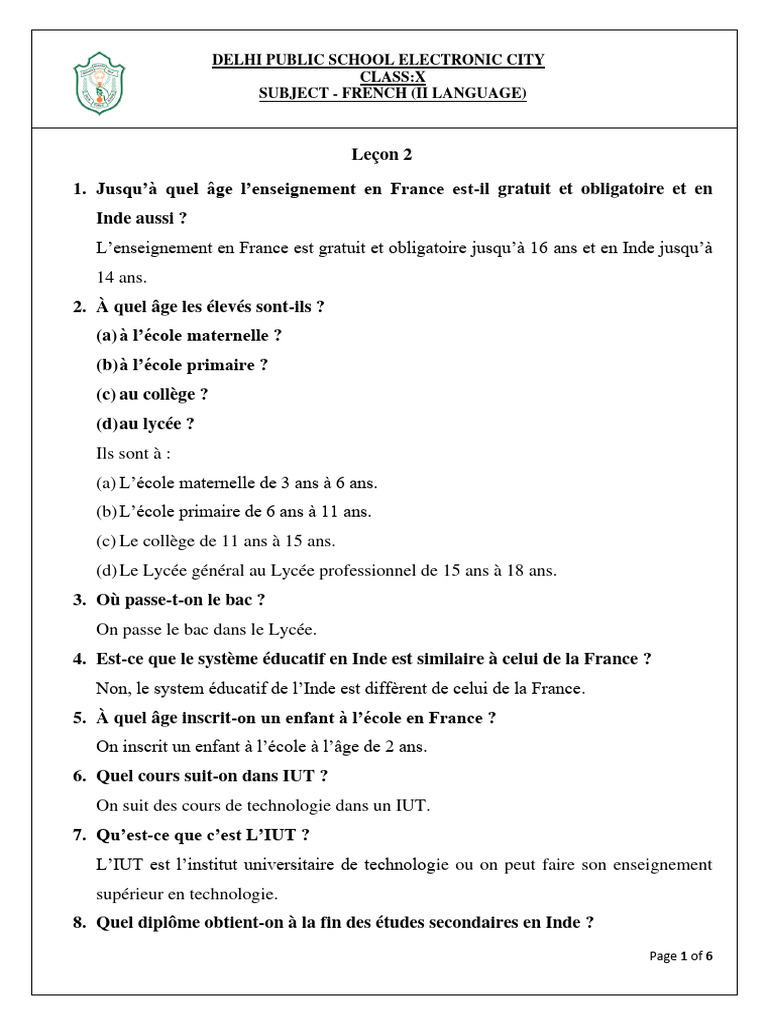 DELHI PUBLIC SCHOOL ELECTRONIC CITY
CLASS:X
SUBJECT - FRENCH (II LANGUAGE)

Leçon 2

1. Jusqu'à quel âge l'enseignement en France est-il gratuit et obligatoire et en Inde aussi ?
L'enseignement en France est gratuit et obligatoire jusqu'à 16 ans et en Inde jusqu'à 14 ans.

2. À quel âge les élevés sont-ils ?
(a) à l'école maternelle ?
(b) à l'école primaire ?
(c) au collège ?
(d) au lycée ?
Ils sont à :
(a) L'école maternelle de 3 ans à 6 ans.
(b) L'école primaire de 6 ans à 11 ans.
(c) Le collège de 11 ans à 15 ans.
(d) Le Lycée général au Lycée professionnel de 15 ans à 18 ans.

3. Où passe-t-on le bac ?
On passe le bac dans le Lycée.

4. Est-ce que le système éducatif en Inde est similaire à celui de la France ?
Non, le system éducatif de l'Inde est diffèrent de celui de la France.

5. À quel âge inscrit-on un enfant à l'école en France ?
On inscrit un enfant à l'école à l'âge de 2 ans.

6. Quel cours suit-on dans IUT ?
On suit des cours de technologie dans un IUT.

7. Qu'est-ce que c'est L'IUT ?
L'IUT est l'institut universitaire de technologie ou on peut faire son enseignement supérieur en technologie.

8. Quel diplôme obtient-on à la fin des études secondaires en Inde ?

Page 1 of 6